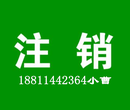 注 销

18811442364小曾